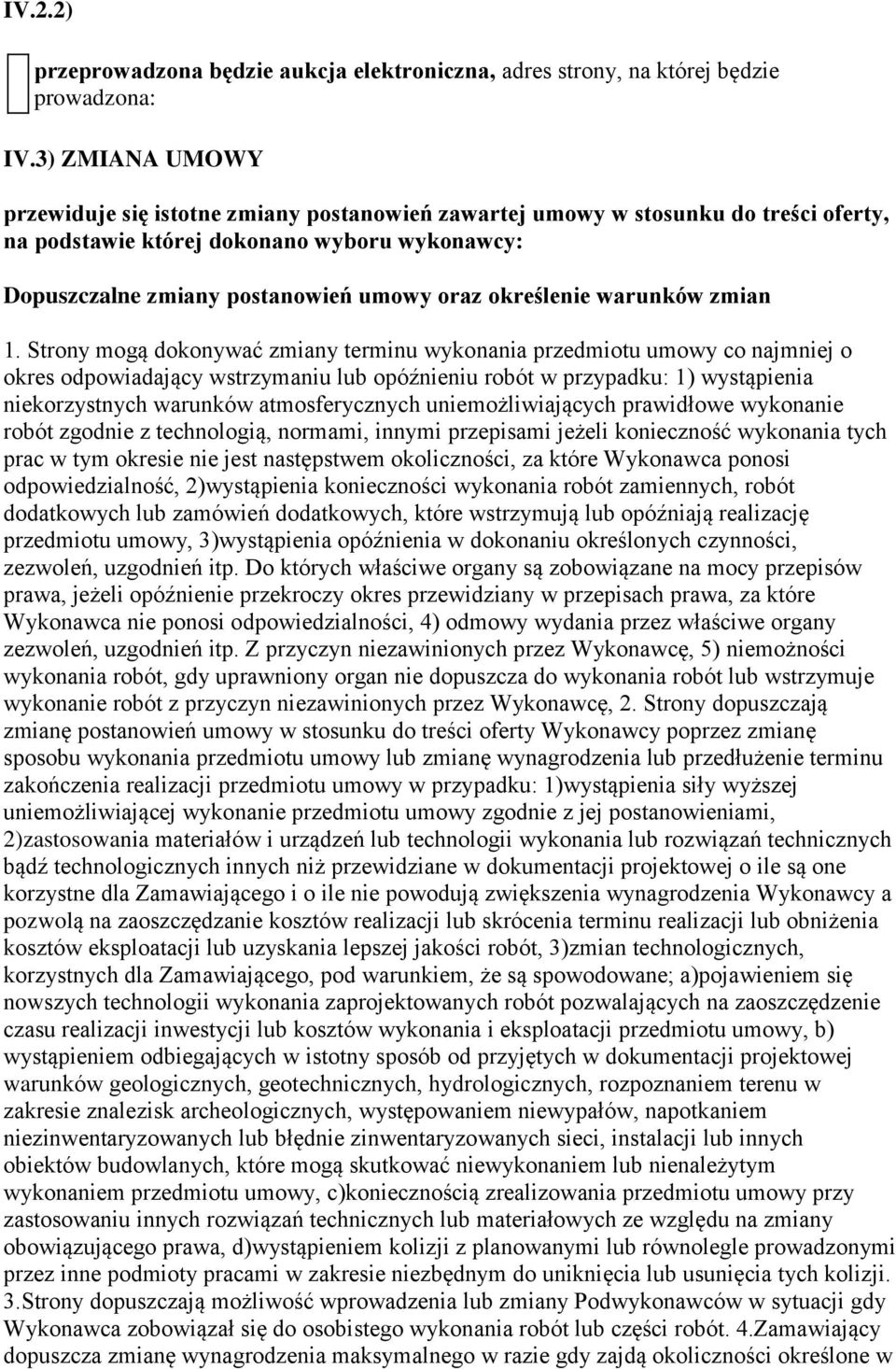 IV.2.2)

przeprowadzona będzie aukcja elektroniczna, adres strony, na której będzie prowadzona:

IV.3) ZMIANA UMOWY

przewiduje się istotne zmiany postanowień zawartej umowy w stosunku do treści oferty, na podstawie której dokonano wyboru wykonawcy:

Dopuszczalne zmiany postanowień umowy oraz określenie warunków zmian

1. Strony mogą dokonywać zmiany terminu wykonania przedmiotu umowy co najmniej o okres odpowiadający wstrzymaniu lub opóźnieniu robót w przypadku: 1) wystąpienia niekorzystnych warunków atmosferycznych uniemożliwiających prawidłowe wykonanie robót zgodnie z technologią, normami, innymi przepisami jeżeli konieczność wykonania tych prac w tym okresie nie jest następstwem okoliczności, za które Wykonawca ponosi odpowiedzialność, 2)wystąpienia konieczności wykonania robót zamiennych, robót dodatkowych lub zamówień dodatkowych, które wstrzymują lub opóźniają realizację przedmiotu umowy, 3)wystąpienia opóźnienia w dokonaniu określonych czynności, zezwoleń, uzgodnień itp. Do których właściwe organy są zobowiązane na mocy przepisów prawa, jeżeli opóźnienie przekroczy okres przewidziany w przepisach prawa, za które Wykonawca nie ponosi odpowiedzialności, 4) odmowy wydania przez właściwe organy zezwoleń, uzgodnień itp. Z przyczyn niezawinionych przez Wykonawcę, 5) niemożności wykonania robót, gdy uprawniony organ nie dopuszcza do wykonania robót lub wstrzymuje wykonanie robót z przyczyn niezawinionych przez Wykonawcę, 2. Strony dopuszczają zmianę postanowień umowy w stosunku do treści oferty Wykonawcy poprzez zmianę sposobu wykonania przedmiotu umowy lub zmianę wynagrodzenia lub przedłużenie terminu zakończenia realizacji przedmiotu umowy w przypadku: 1)wystąpienia siły wyższej uniemożliwiającej wykonanie przedmiotu umowy zgodnie z jej postanowieniami, 2)zastosowania materiałów i urządzeń lub technologii wykonania lub rozwiązań technicznych bądź technologicznych innych niż przewidziane w dokumentacji projektowej o ile są one korzystne dla Zamawiającego i o ile nie powodują zwiększenia wynagrodzenia Wykonawcy a pozwolą na zaoszczędzanie kosztów realizacji lub skrócenia terminu realizacji lub obniżenia kosztów eksploatacji lub uzyskania lepszej jakości robót, 3)zmian technologicznych, korzystnych dla Zamawiającego, pod warunkiem, że są spowodowane; a)pojawieniem się nowszych technologii wykonania zaprojektowanych robót pozwalających na zaoszczędzenie czasu realizacji inwestycji lub kosztów wykonania i eksploatacji przedmiotu umowy, b) wystąpieniem odbiegających w istotny sposób od przyjętych w dokumentacji projektowej warunków geologicznych, geotechnicznych, hydrologicznych, rozpoznaniem terenu w zakresie znalezisk archeologicznych, występowaniem niewypałów, napotkaniem niezinwentaryzowanych lub błędnie zinwentaryzowanych sieci, instalacji lub innych obiektów budowlanych, które mogą skutkować niewykonaniem lub nienależytym wykonaniem przedmiotu umowy, c)koniecznością zrealizowania przedmiotu umowy przy zastosowaniu innych rozwiązań technicznych lub materiałowych ze względu na zmiany obowiązującego prawa, d)wystąpieniem kolizji z planowanymi lub równolegle prowadzonymi przez inne podmioty pracami w zakresie niezbędnym do uniknięcia lub usunięcia tych kolizji. 3.Strony dopuszczają możliwość wprowadzenia lub zmiany Podwykonawców w sytuacji gdy Wykonawca zobowiązał się do osobistego wykonania robót lub części robót. 4.Zamawiający dopuszcza zmianę wynagrodzenia maksymalnego w razie gdy zajdą okoliczności określone w